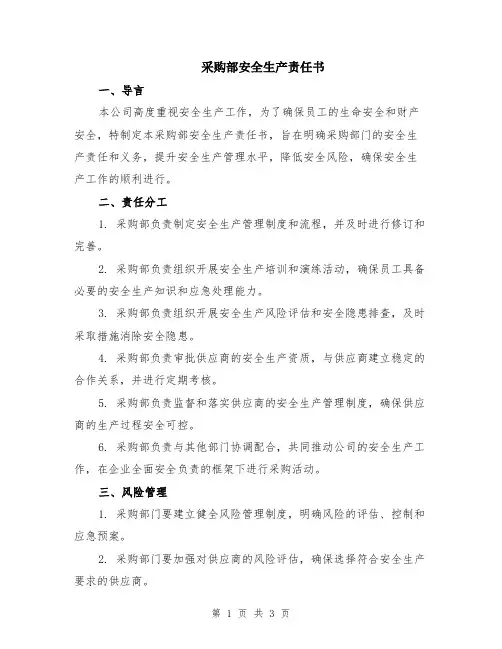 采购部安全生产责任书

一、导言

本公司高度重视安全生产工作，为了确保员工的生命安全和财产安全，特制定本采购部安全生产责任书，旨在明确采购部门的安全生产责任和义务，提升安全生产管理水平，降低安全风险，确保安全生产工作的顺利进行。

二、责任分工

1. 采购部负责制定安全生产管理制度和流程，并及时进行修订和完善。

2. 采购部负责组织开展安全生产培训和演练活动，确保员工具备必要的安全生产知识和应急处理能力。

3. 采购部负责组织开展安全生产风险评估和安全隐患排查，及时采取措施消除安全隐患。

4. 采购部负责审批供应商的安全生产资质，与供应商建立稳定的合作关系，并进行定期考核。

5. 采购部负责监督和落实供应商的安全生产管理制度，确保供应商的生产过程安全可控。

6. 采购部负责与其他部门协调配合，共同推动公司的安全生产工作，在企业全面安全负责的框架下进行采购活动。

三、风险管理

1. 采购部门要建立健全风险管理制度，明确风险的评估、控制和应急预案。

2. 采购部门要加强对供应商的风险评估，确保选择符合安全生产要求的供应商。

第 1 页 共 3 页